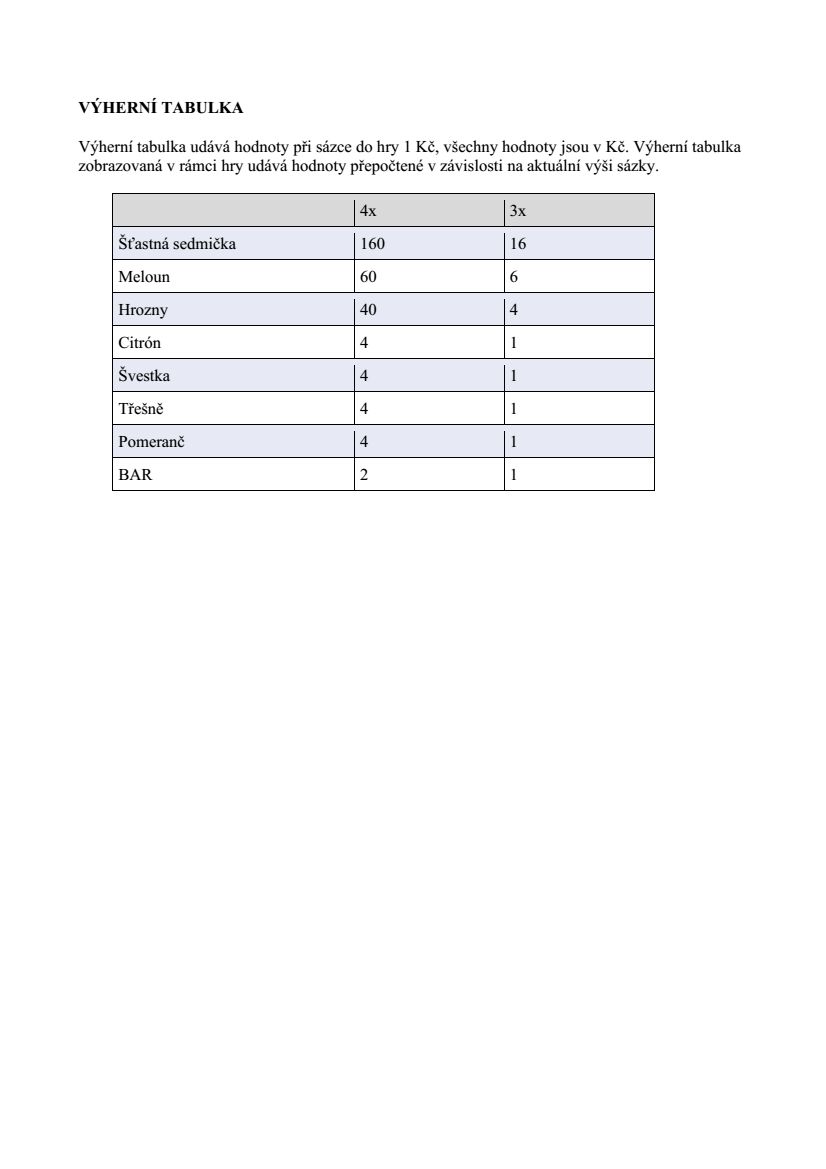 VÝHERNÍ TABULKA

Výherní tabulka udává hodnoty při sázce do hry 1 Kč, všechny hodnoty jsou v Kč. Výherní tabulka zobrazovaná v rámci hry udává hodnoty přepočtené v závislosti na aktuální výši sázky.

| | 4x | 3x |
|---|---|---|
| Šťastná sedmička | 160 | 16 |
| Meloun | 60 | 6 |
| Hrozny | 40 | 4 |
| Citrón | 4 | 1 |
| Švestka | 4 | 1 |
| Třešně | 4 | 1 |
| Pomeranč | 4 | 1 |
| BAR | 2 | 1 |